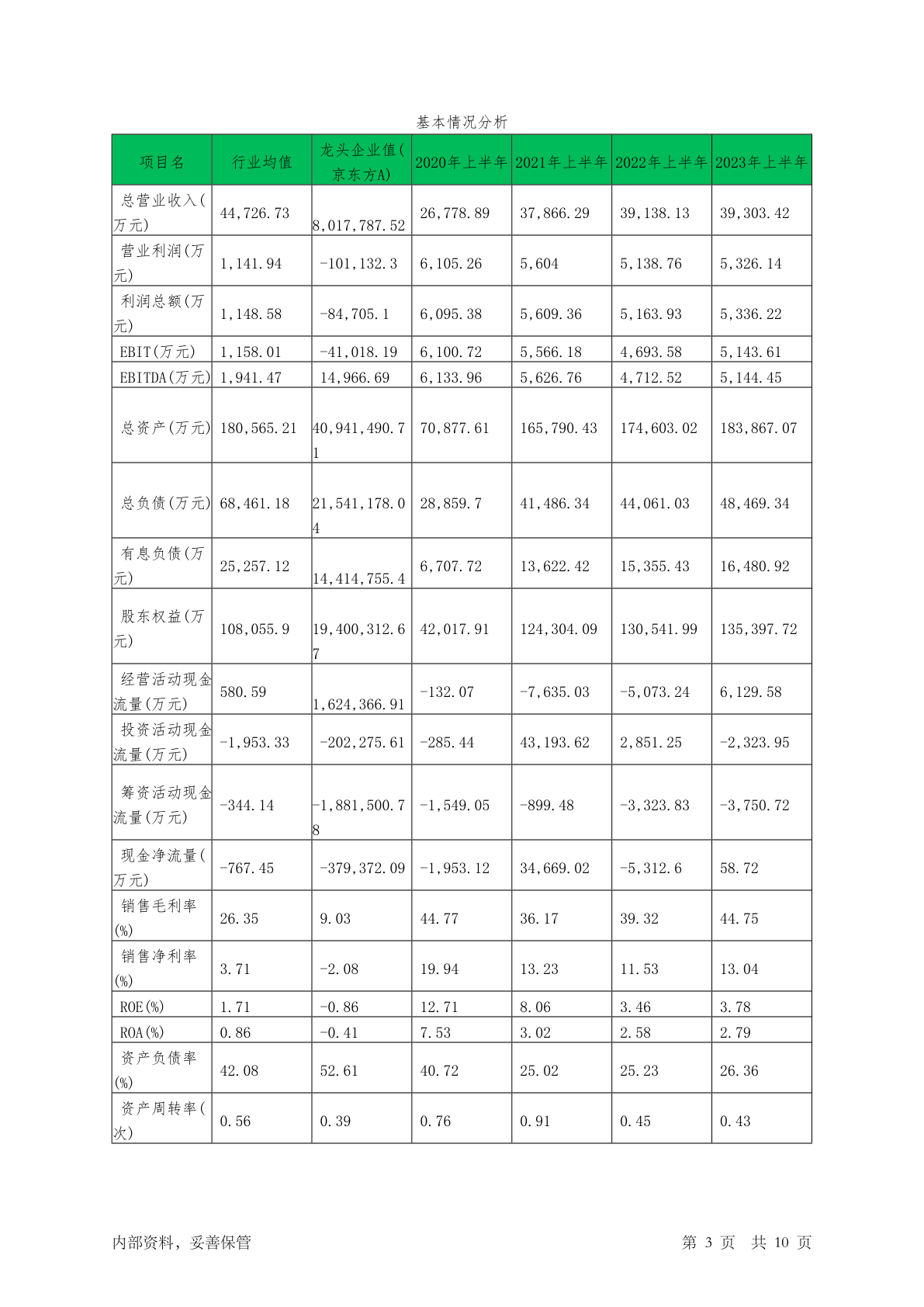 基本情况分析

| 项目名 | 行业均值 | 龙头企业值(京东方A) | 2020年上半年 | 2021年上半年 | 2022年上半年 | 2023年上半年 |
|---|---|---|---|---|---|---|
| 总营业收入(万元) | 44,726.73 | 8,017,787.52 | 26,778.89 | 37,866.29 | 39,138.13 | 39,303.42 |
| 营业利润(万元) | 1,141.94 | -101,132.3 | 6,105.26 | 5,604 | 5,138.76 | 5,326.14 |
| 利润总额(万元) | 1,148.58 | -84,705.1 | 6,095.38 | 5,609.36 | 5,163.93 | 5,336.22 |
| EBIT(万元) | 1,158.01 | -41,018.19 | 6,100.72 | 5,566.18 | 4,693.58 | 5,143.61 |
| EBITDA(万元) | 1,941.47 | 14,966.69 | 6,133.96 | 5,626.76 | 4,712.52 | 5,144.45 |
| 总资产(万元) | 180,565.21 | 40,941,490.71 | 70,877.61 | 165,790.43 | 174,603.02 | 183,867.07 |
| 总负债(万元) | 68,461.18 | 21,541,178.04 | 28,859.7 | 41,486.34 | 44,061.03 | 48,469.34 |
| 有息负债(万元) | 25,257.12 | 14,414,755.4 | 6,707.72 | 13,622.42 | 15,355.43 | 16,480.92 |
| 股东权益(万元) | 108,055.9 | 19,400,312.67 | 42,017.91 | 124,304.09 | 130,541.99 | 135,397.72 |
| 经营活动现金流量(万元) | 580.59 | 1,624,366.91 | -132.07 | -7,635.03 | -5,073.24 | 6,129.58 |
| 投资活动现金流量(万元) | -1,953.33 | -202,275.61 | -285.44 | 43,193.62 | 2,851.25 | -2,323.95 |
| 筹资活动现金流量(万元) | -344.14 | -1,881,500.78 | -1,549.05 | -899.48 | -3,323.83 | -3,750.72 |
| 现金净流量(万元) | -767.45 | -379,372.09 | -1,953.12 | 34,669.02 | -5,312.6 | 58.72 |
| 销售毛利率(%) | 26.35 | 9.03 | 44.77 | 36.17 | 39.32 | 44.75 |
| 销售净利率(%) | 3.71 | -2.08 | 19.94 | 13.23 | 11.53 | 13.04 |
| ROE(%) | 1.71 | -0.86 | 12.71 | 8.06 | 3.46 | 3.78 |
| ROA(%) | 0.86 | -0.41 | 7.53 | 3.02 | 2.58 | 2.79 |
| 资产负债率(%) | 42.08 | 52.61 | 40.72 | 25.02 | 25.23 | 26.36 |
| 资产周转率(次) | 0.56 | 0.39 | 0.76 | 0.91 | 0.45 | 0.43 |

内部资料，妥善保管　　第 3 页　共 10 页